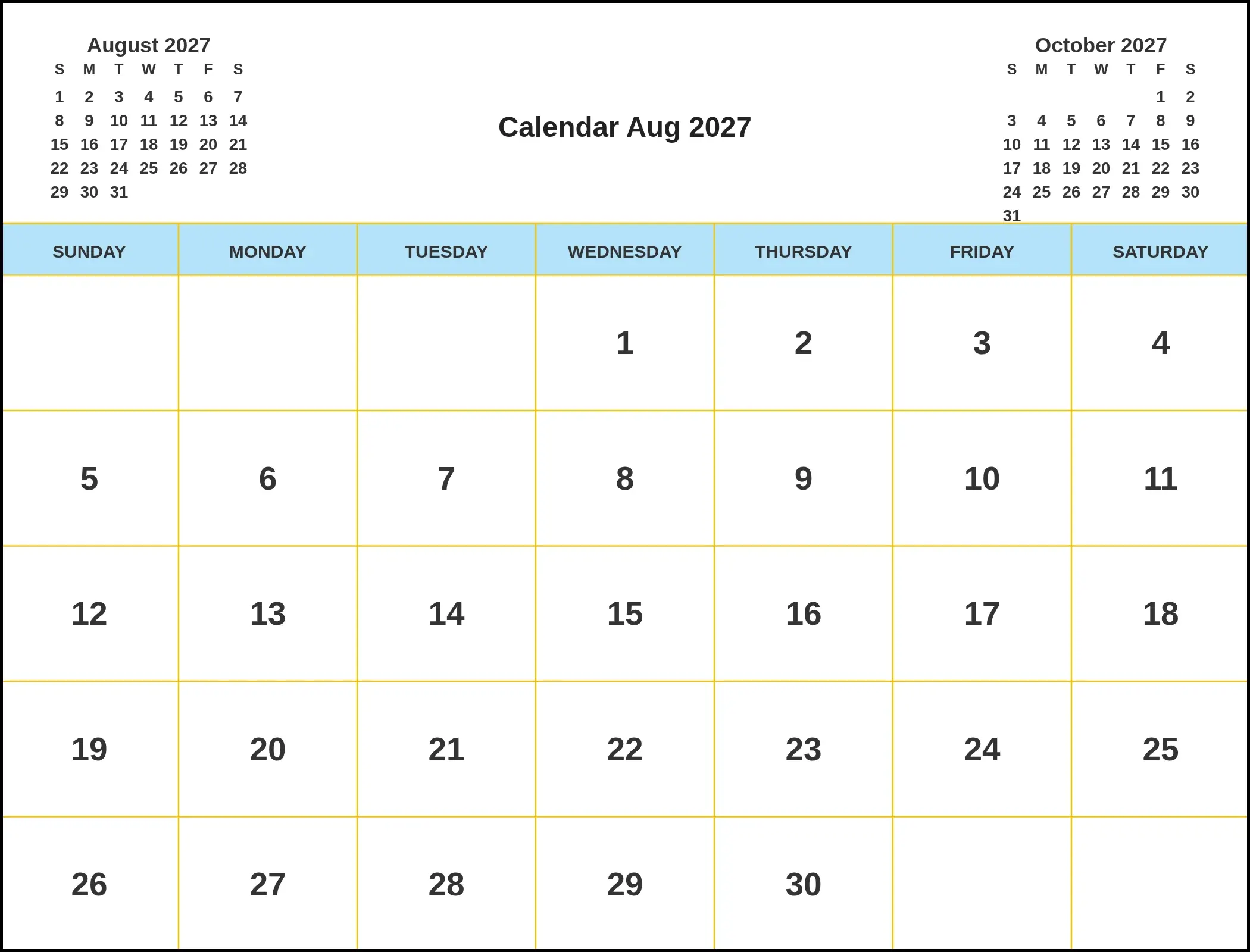 August 2027

| S | M | T | W | T | F | S |
|---|---|---|---|---|---|---|
| 1 | 2 | 3 | 4 | 5 | 6 | 7 |
| 8 | 9 | 10 | 11 | 12 | 13 | 14 |
| 15 | 16 | 17 | 18 | 19 | 20 | 21 |
| 22 | 23 | 24 | 25 | 26 | 27 | 28 |
| 29 | 30 | 31 | | | | |

Calendar Aug 2027

October 2027

| S | M | T | W | T | F | S |
|---|---|---|---|---|---|---|
| | | | | | 1 | 2 |
| 3 | 4 | 5 | 6 | 7 | 8 | 9 |
| 10 | 11 | 12 | 13 | 14 | 15 | 16 |
| 17 | 18 | 19 | 20 | 21 | 22 | 23 |
| 24 | 25 | 26 | 27 | 28 | 29 | 30 |
| 31 | | | | | | |

| SUNDAY | MONDAY | TUESDAY | WEDNESDAY | THURSDAY | FRIDAY | SATURDAY |
|---|---|---|---|---|---|---|
| | | | 1 | 2 | 3 | 4 |
| 5 | 6 | 7 | 8 | 9 | 10 | 11 |
| 12 | 13 | 14 | 15 | 16 | 17 | 18 |
| 19 | 20 | 21 | 22 | 23 | 24 | 25 |
| 26 | 27 | 28 | 29 | 30 | | |